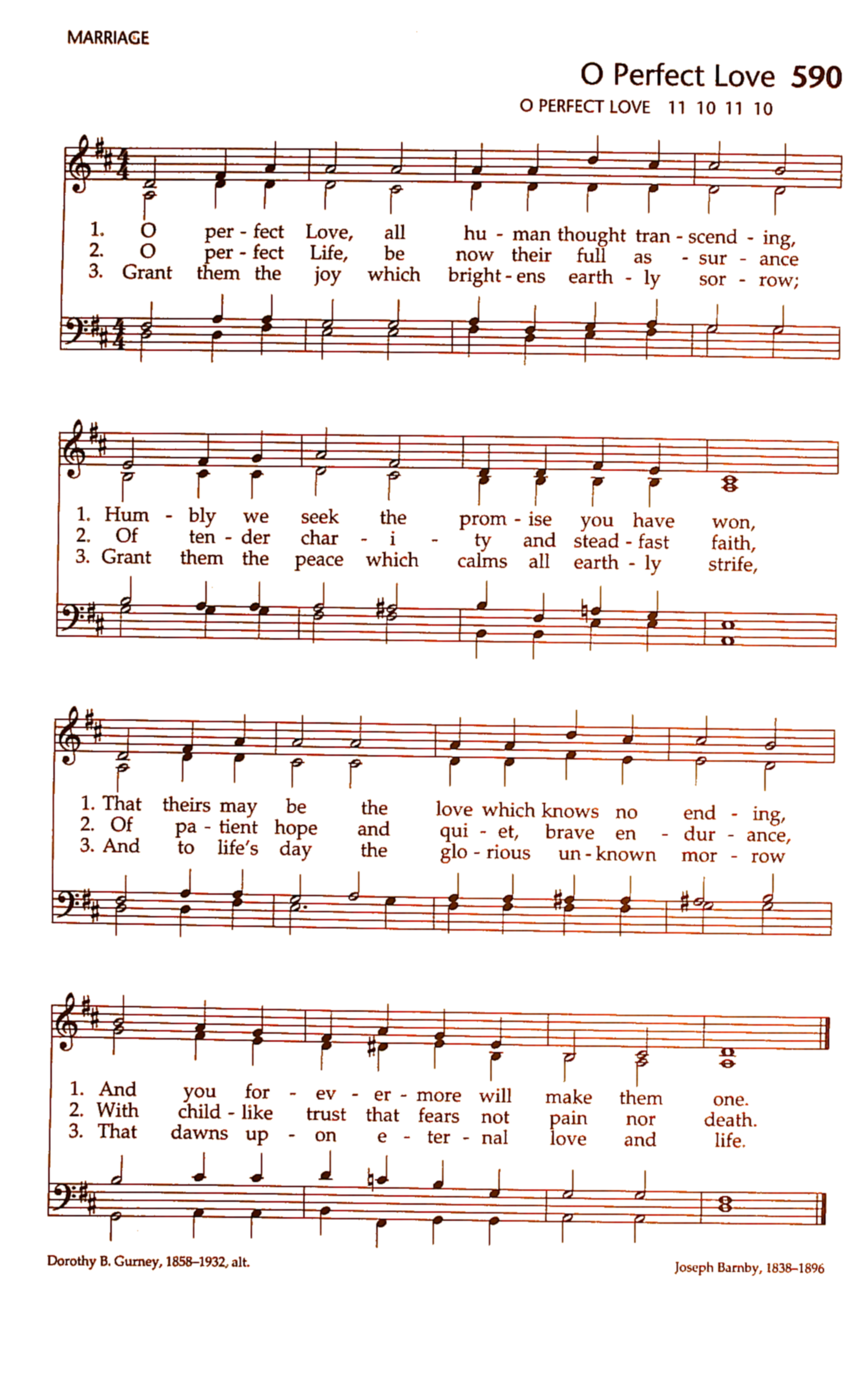 MARRIAGE

O Perfect Love 590

O PERFECT LOVE 11 10 11 10

1. O per - fect Love, all hu - man thought tran - scend - ing,
2. O per - fect Life, be now their full as - sur - ance
3. Grant them the joy which bright - ens earth - ly sor - row;

1. Hum - bly we seek the prom - ise you have won,
2. Of ten - der char - i - ty and stead - fast faith,
3. Grant them the peace which calms all earth - ly strife,

1. That theirs may be the love which knows no end - ing,
2. Of pa - tient hope and qui - et, brave en - dur - ance,
3. And to life's day the glo - rious un - known mor - row

1. And you for - ev - er - more will make them one.
2. With child - like trust that fears not pain nor death.
3. That dawns up - on e - ter - nal love and life.

Dorothy B. Gurney, 1858–1932, alt.

Joseph Barnby, 1838–1896